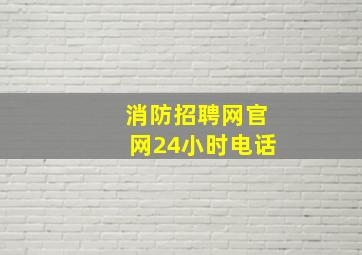 消防招聘网官网24小时电话